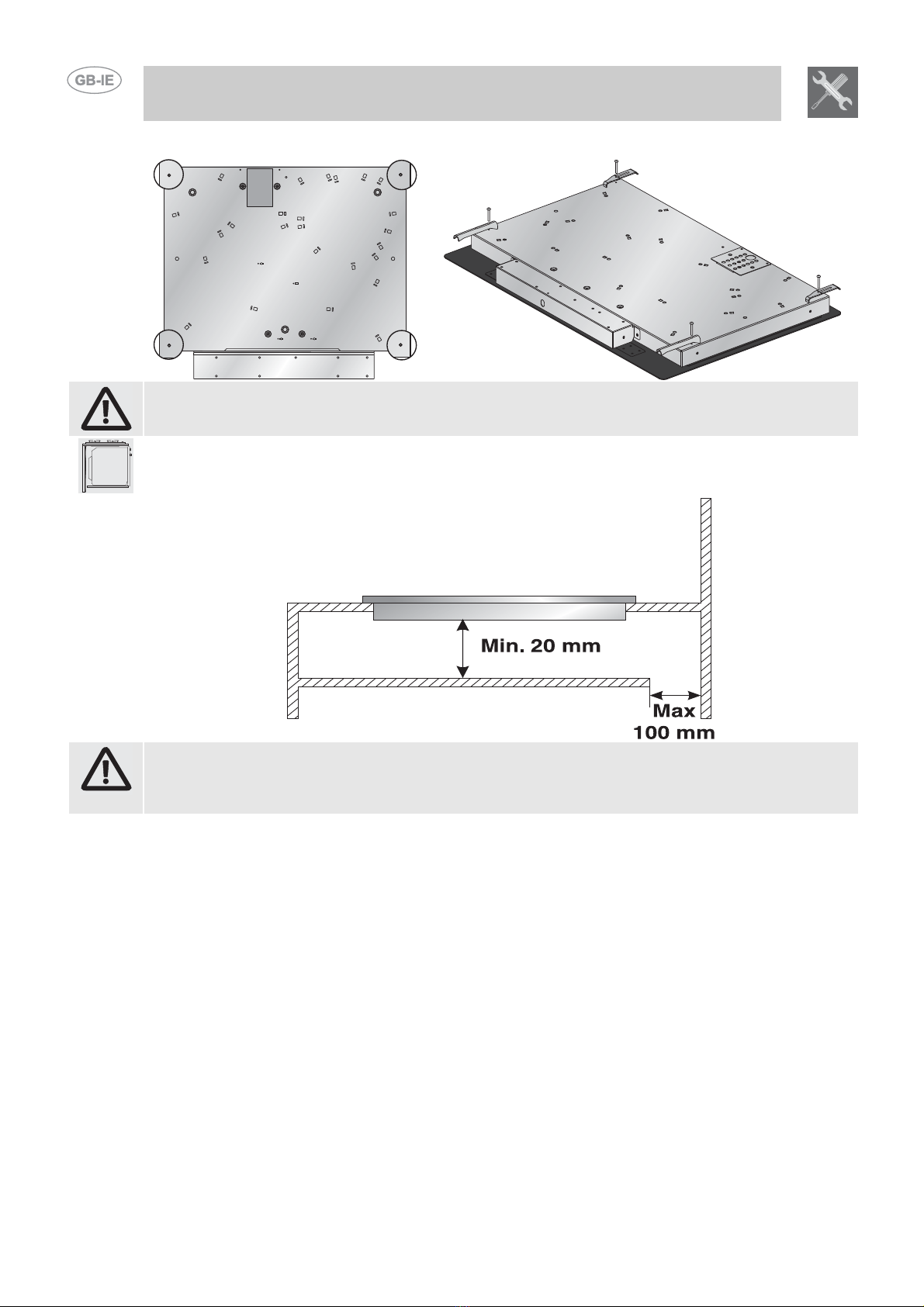 GB-IE

Min. 20 mm

Max
100 mm